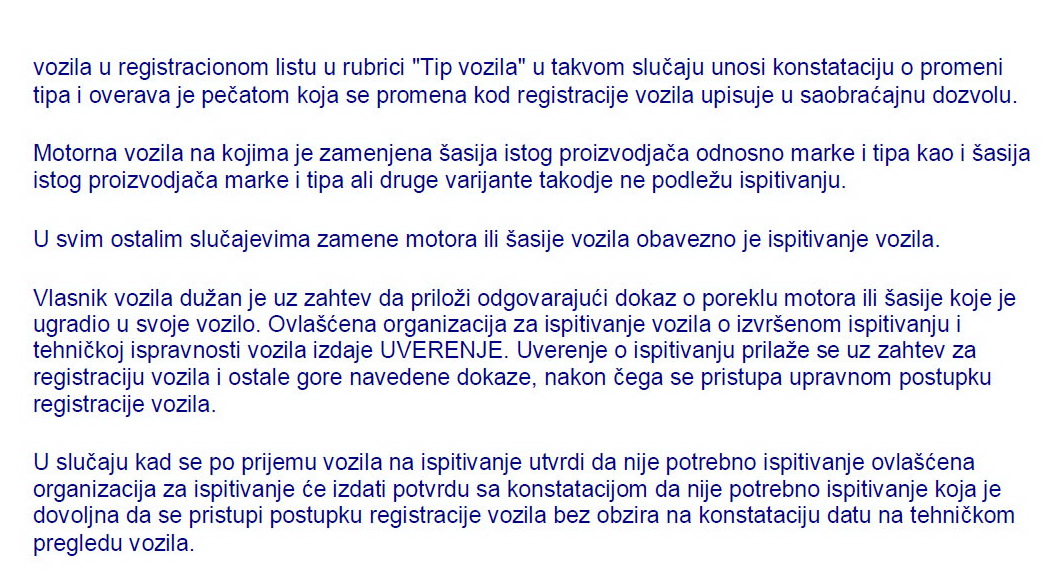 vozila u registracionom listu u rubrici "Tip vozila" u takvom slučaju unosi konstataciju o promeni tipa i overava je pečatom koja se promena kod registracije vozila upisuje u saobraćajnu dozvolu.

Motorna vozila na kojima je zamenjena šasija istog proizvodjača odnosno marke i tipa kao i šasija istog proizvodjača marke i tipa ali druge varijante takodje ne podležu ispitivanju.

U svim ostalim slučajevima zamene motora ili šasije vozila obavezno je ispitivanje vozila.

Vlasnik vozila dužan je uz zahtev da priloži odgovarajući dokaz o poreklu motora ili šasije koje je ugradio u svoje vozilo. Ovlašćena organizacija za ispitivanje vozila o izvršenom ispitivanju i tehničkoj ispravnosti vozila izdaje UVERENJE. Uverenje o ispitivanju prilaže se uz zahtev za registraciju vozila i ostale gore navedene dokaze, nakon čega se pristupa upravnom postupku registracije vozila.

U slučaju kad se po prijemu vozila na ispitivanje utvrdi da nije potrebno ispitivanje ovlašćena organizacija za ispitivanje će izdati potvrdu sa konstatacijom da nije potrebno ispitivanje koja je dovoljna da se pristupi postupku registracije vozila bez obzira na konstataciju datu na tehničkom pregledu vozila.